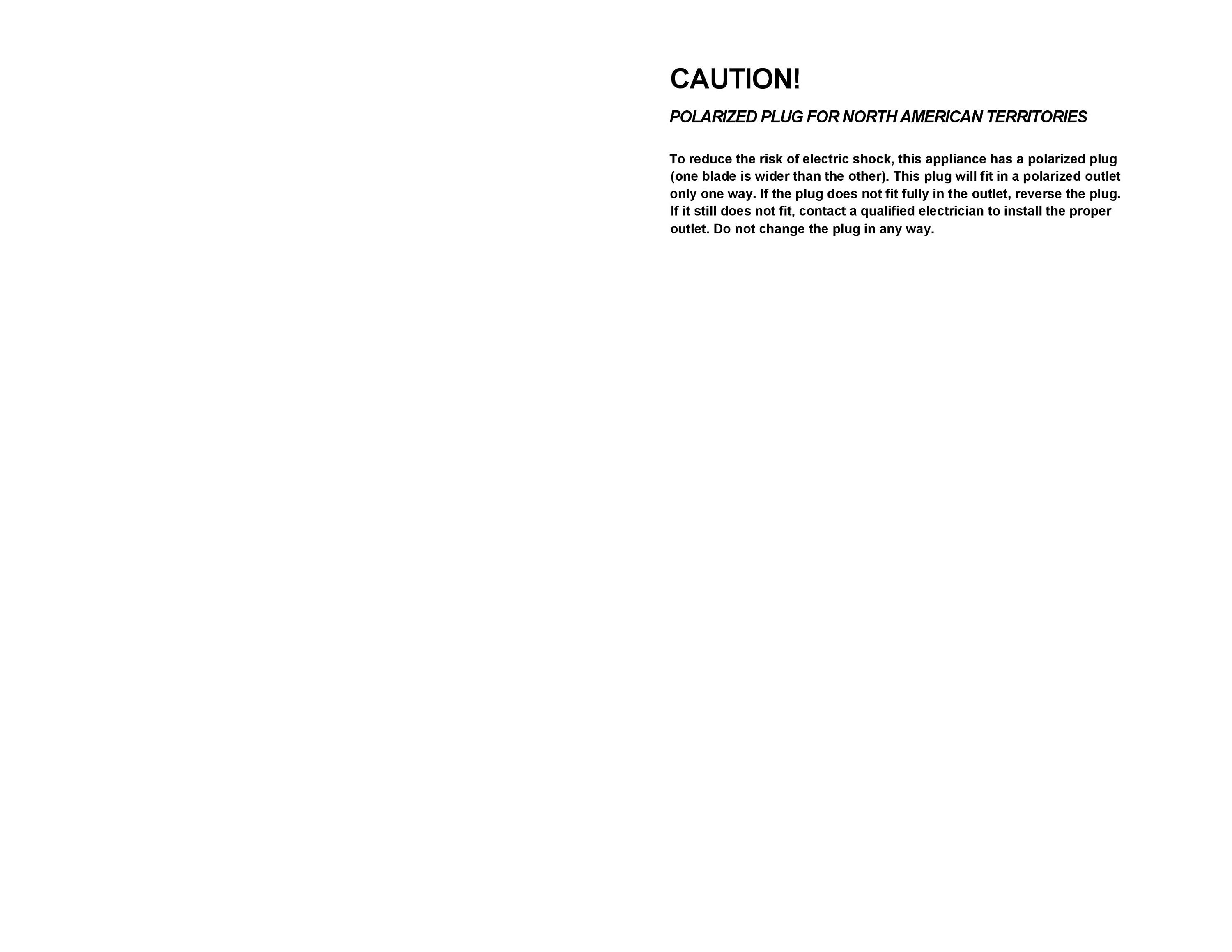 CAUTION!

POLARIZED PLUG FOR NORTH AMERICAN TERRITORIES

To reduce the risk of electric shock, this appliance has a polarized plug (one blade is wider than the other). This plug will fit in a polarized outlet only one way. If the plug does not fit fully in the outlet, reverse the plug. If it still does not fit, contact a qualified electrician to install the proper outlet. Do not change the plug in any way.